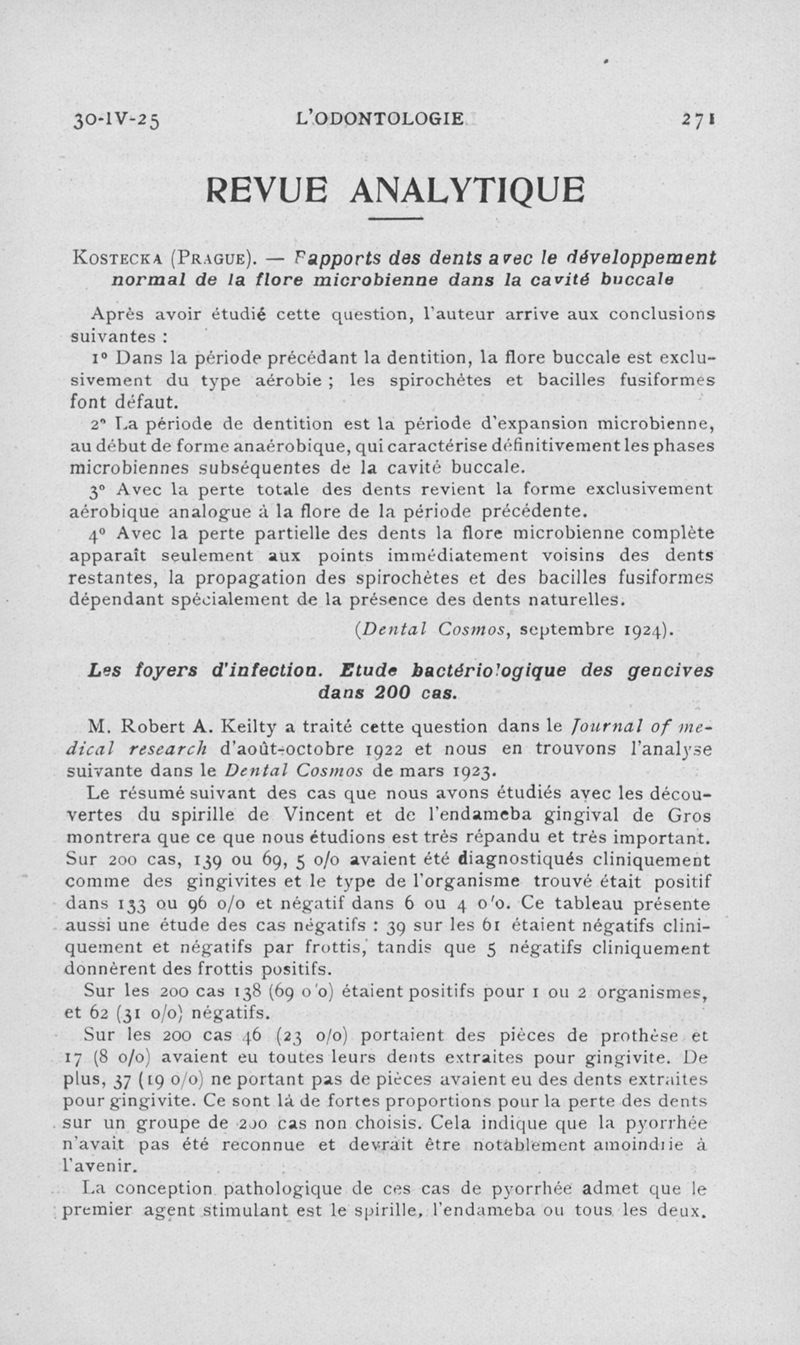 30-IV-25 L'ODONTOLOGIE 271

REVUE ANALYTIQUE

KOSTECKA (PRAGUE). — Rapports des dents avec le développement normal de la flore microbienne dans la cavité buccale

Après avoir étudié cette question, l'auteur arrive aux conclusions suivantes :

1° Dans la période précédant la dentition, la flore buccale est exclusivement du type aérobie ; les spirochètes et bacilles fusiformes font défaut.

2° La période de dentition est la période d'expansion microbienne, au début de forme anaérobique, qui caractérise définitivement les phases microbiennes subséquentes de la cavité buccale.

3° Avec la perte totale des dents revient la forme exclusivement aérobique analogue à la flore de la période précédente.

4° Avec la perte partielle des dents la flore microbienne complète apparaît seulement aux points immédiatement voisins des dents restantes, la propagation des spirochètes et des bacilles fusiformes dépendant spécialement de la présence des dents naturelles.

(Dental Cosmos, septembre 1924).

Les foyers d'infection. Etude bactériologique des gencives dans 200 cas.

M. Robert A. Keilty a traité cette question dans le Journal of medical research d'août-octobre 1922 et nous en trouvons l'analyse suivante dans le Dental Cosmos de mars 1923.

Le résumé suivant des cas que nous avons étudiés avec les découvertes du spirille de Vincent et de l'endameba gingival de Gros montrera que ce que nous étudions est très répandu et très important. Sur 200 cas, 139 ou 69, 5 o/o avaient été diagnostiqués cliniquement comme des gingivites et le type de l'organisme trouvé était positif dans 133 ou 96 o/o et négatif dans 6 ou 4 o/o. Ce tableau présente aussi une étude des cas négatifs : 39 sur les 61 étaient négatifs cliniquement et négatifs par frottis, tandis que 5 négatifs cliniquement donnèrent des frottis positifs.

Sur les 200 cas 138 (69 o/o) étaient positifs pour 1 ou 2 organismes, et 62 (31 o/o) négatifs.

Sur les 200 cas 46 (23 o/o) portaient des pièces de prothèse et 17 (8 o/o) avaient eu toutes leurs dents extraites pour gingivite. De plus, 37 (19 o/o) ne portant pas de pièces avaient eu des dents extraites pour gingivite. Ce sont là de fortes proportions pour la perte des dents sur un groupe de 200 cas non choisis. Cela indique que la pyorrhée n'avait pas été reconnue et devrait être notablement amoindrie à l'avenir.

La conception pathologique de ces cas de pyorrhée admet que le premier agent stimulant est le spirille, l'endameba ou tous les deux.